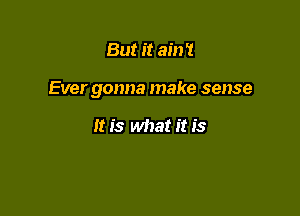 But it ain't

Ever gonna make sense

It is what it is